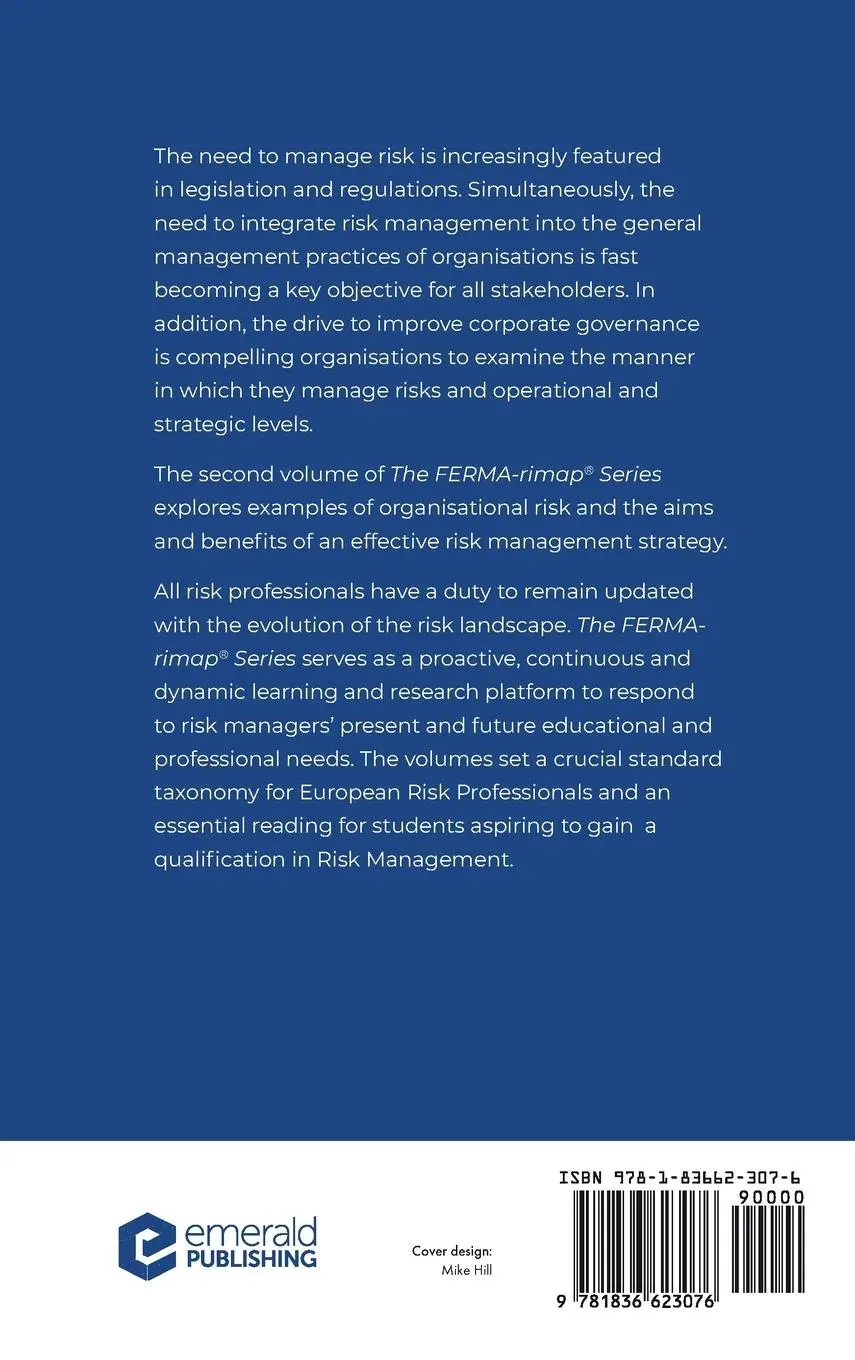 The need to manage risk is increasingly featured in legislation and regulations. Simultaneously, the need to integrate risk management into the general management practices of organisations is fast becoming a key objective for all stakeholders. In addition, the drive to improve corporate governance is compelling organisations to examine the manner in which they manage risks and operational and strategic levels.

The second volume of The FERMA-rimap® Series explores examples of organisational risk and the aims and benefits of an effective risk management strategy.

All risk professionals have a duty to remain updated with the evolution of the risk landscape. The FERMA-rimap® Series serves as a proactive, continuous and dynamic learning and research platform to respond to risk managers' present and future educational and professional needs. The volumes set a crucial standard taxonomy for European Risk Professionals and an essential reading for students aspiring to gain a qualification in Risk Management.

emerald PUBLISHING

Cover design:
Mike Hill

ISBN 978-1-83662-307-6
90000
9 781836 623076